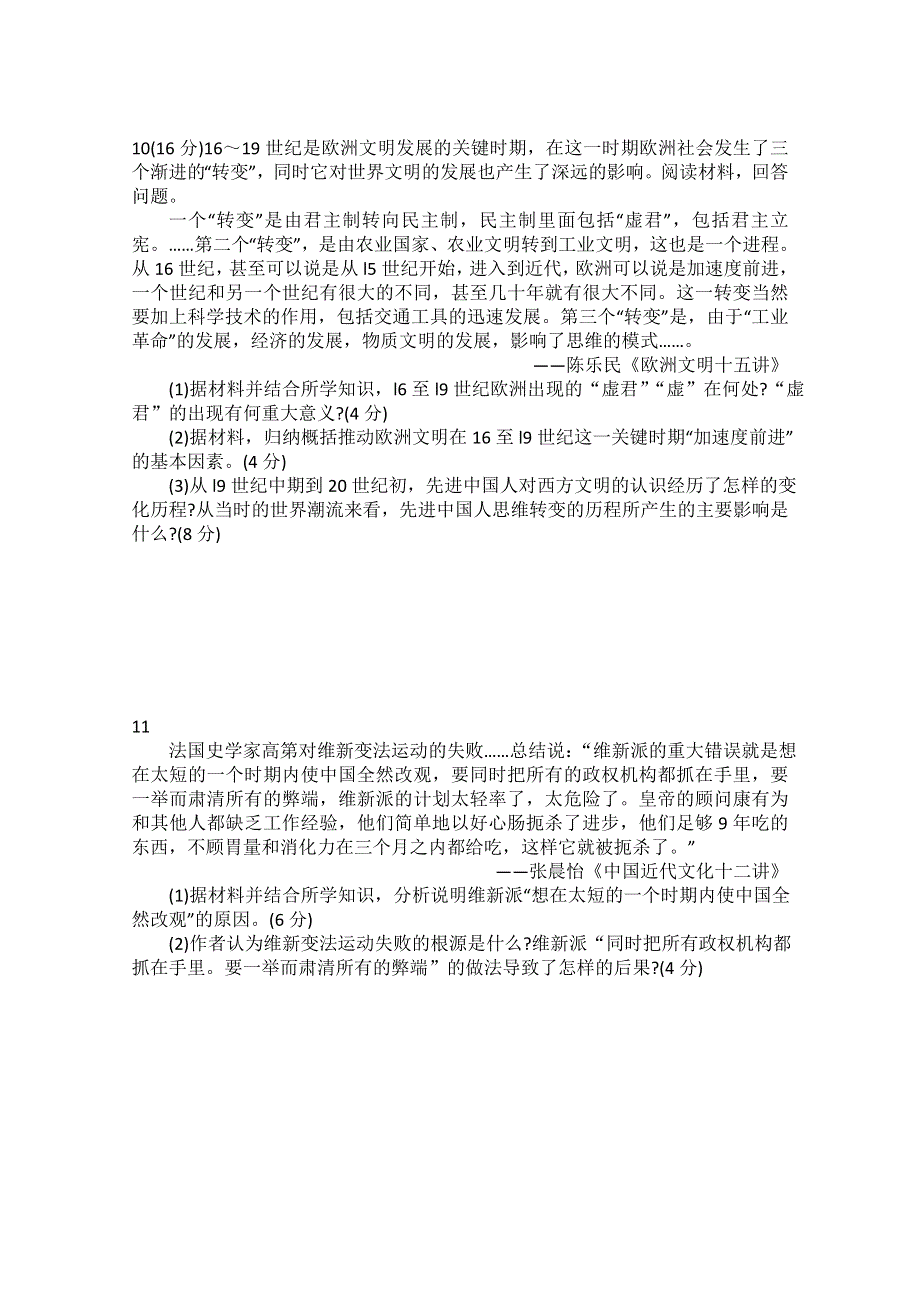 10(16 分)16～19 世纪是欧洲文明发展的关键时期，在这一时期欧洲社会发生了三个渐进的“转变”，同时它对世界文明的发展也产生了深远的影响。阅读材料，回答问题。

一个“转变”是由君主制转向民主制，民主制里面包括“虚君”，包括君主立宪。……第二个“转变”，是由农业国家、农业文明转到工业文明，这也是一个进程。从 16 世纪，甚至可以说是从 I5 世纪开始，进入到近代，欧洲可以说是加速度前进，一个世纪和另一个世纪有很大的不同，甚至几十年就有很大不同。这一转变当然要加上科学技术的作用，包括交通工具的迅速发展。第三个“转变”是，由于“工业革命”的发展，经济的发展，物质文明的发展，影响了思维的模式……。

——陈乐民《欧洲文明十五讲》

(1)据材料并结合所学知识，I6 至 I9 世纪欧洲出现的“虚君”“虚”在何处?“虚君”的出现有何重大意义?(4 分)

(2)据材料，归纳概括推动欧洲文明在 16 至 I9 世纪这一关键时期“加速度前进”的基本因素。(4 分)

(3)从 I9 世纪中期到 20 世纪初，先进中国人对西方文明的认识经历了怎样的变化历程?从当时的世界潮流来看，先进中国人思维转变的历程所产生的主要影响是什么?(8 分)

11

法国史学家高第对维新变法运动的失败……总结说：“维新派的重大错误就是想在太短的一个时期内使中国全然改观，要同时把所有的政权机构都抓在手里，要一举而肃清所有的弊端，维新派的计划太轻率了，太危险了。皇帝的顾问康有为和其他人都缺乏工作经验，他们简单地以好心肠扼杀了进步，他们足够 9 年吃的东西，不顾胃量和消化力在三个月之内都给吃，这样它就被扼杀了。”

——张晨怡《中国近代文化十二讲》

(1)据材料并结合所学知识，分析说明维新派“想在太短的一个时期内使中国全然改观”的原因。(6 分)

(2)作者认为维新变法运动失败的根源是什么?维新派“同时把所有政权机构都抓在手里。要一举而肃清所有的弊端”的做法导致了怎样的后果?(4 分)